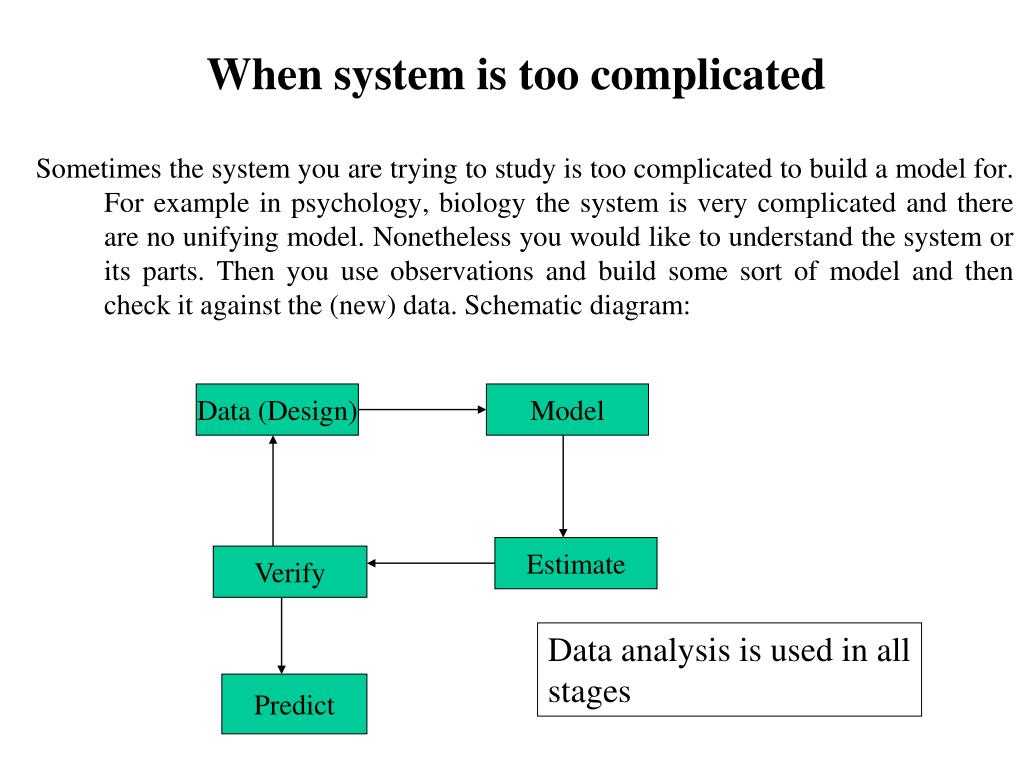 When system is too complicated

Sometimes the system you are trying to study is too complicated to build a model for. For example in psychology, biology the system is very complicated and there are no unifying model. Nonetheless you would like to understand the system or its parts. Then you use observations and build some sort of model and then check it against the (new) data. Schematic diagram:

Data (Design)

Model

Estimate

Verify

Predict

Data analysis is used in all stages